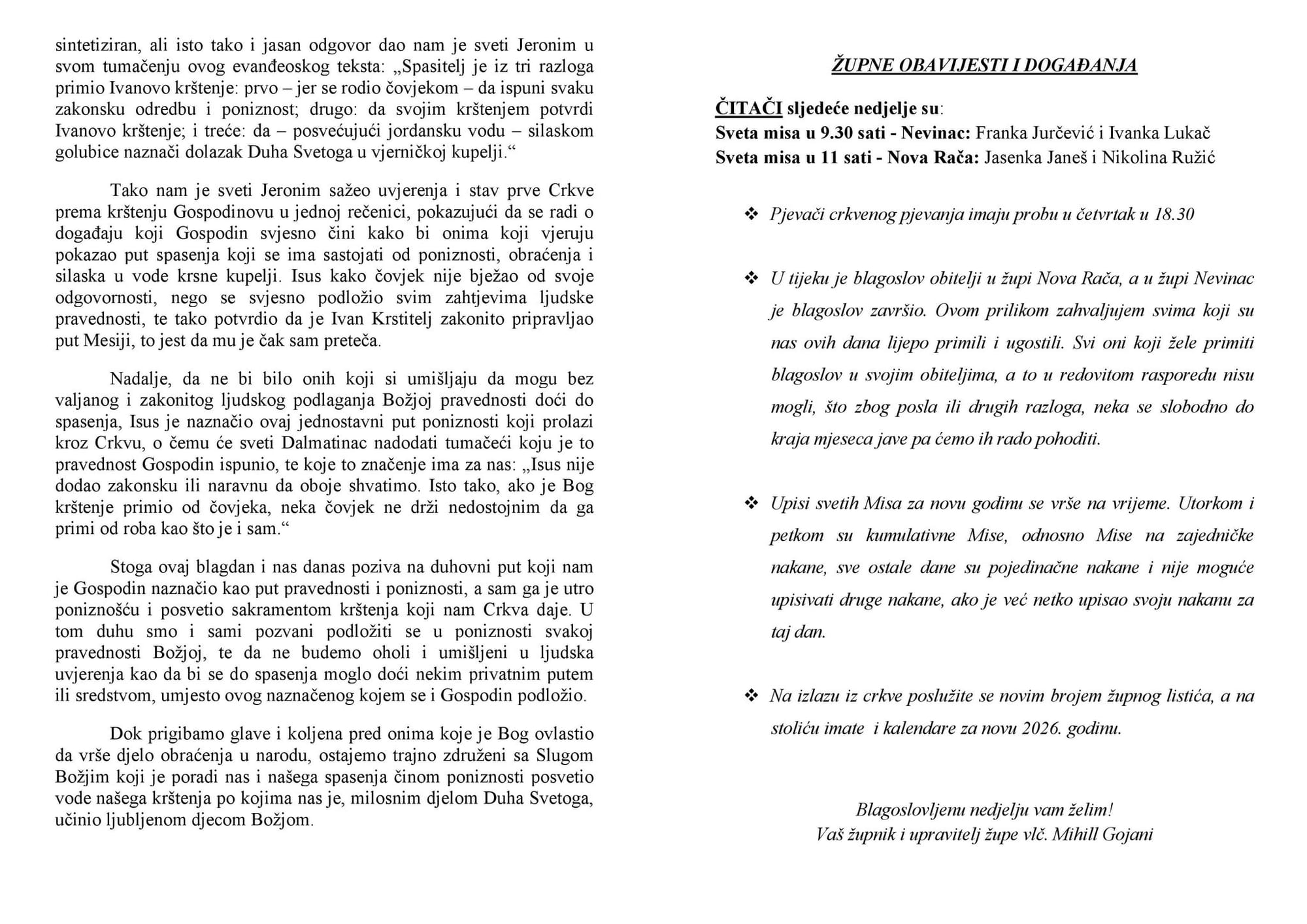 sintetiziran, ali isto tako i jasan odgovor dao nam je sveti Jeronim u svom tumačenju ovog evanđeoskog teksta: „Spasitelj je iz tri razloga primio Ivanovo krštenje: prvo – jer se rodio čovjekom – da ispuni svaku zakonsku odredbu i poniznost; drugo: da svojim krštenjem potvrdi Ivanovo krštenje; i treće: da – posvećujući jordansku vodu – silaskom golubice naznači dolazak Duha Svetoga u vjerničkoj kupelji.“

Tako nam je sveti Jeronim sažeo uvjerenja i stav prve Crkve prema krštenju Gospodinovu u jednoj rečenici, pokazujući da se radi o događaju koji Gospodin svjesno čini kako bi onima koji vjeruju pokazao put spasenja koji se ima sastojati od poniznosti, obraćenja i silaska u vode krsne kupelji. Isus kako čovjek nije bježao od svoje odgovornosti, nego se svjesno podložio svim zahtjevima ljudske pravednosti, te tako potvrdio da je Ivan Krstitelj zakonito pripravljao put Mesiji, to jest da mu je čak sam preteča.

Nadalje, da ne bi bilo onih koji si umišljaju da mogu bez valjanog i zakonitog ljudskog podlaganja Božjoj pravednosti doći do spasenja, Isus je naznačio ovaj jednostavni put poniznosti koji prolazi kroz Crkvu, o čemu će sveti Dalmatinac nadodati tumačeći koju je to pravednost Gospodin ispunio, te koje to značenje ima za nas: „Isus nije dodao zakonsku ili naravnu da oboje shvatimo. Isto tako, ako je Bog krštenje primio od čovjeka, neka čovjek ne drži nedostojnim da ga primi od roba kao što je i sam.“

Stoga ovaj blagdan i nas danas poziva na duhovni put koji nam je Gospodin naznačio kao put pravednosti i poniznosti, a sam ga je utro poniznošću i posvetio sakramentom krštenja koji nam Crkva daje. U tom duhu smo i sami pozvani podložiti se u poniznosti svakoj pravednosti Božjoj, te da ne budemo oholi i umišljeni u ljudska uvjerenja kao da bi se do spasenja moglo doći nekim privatnim putem ili sredstvom, umjesto ovog naznačenog kojem se i Gospodin podložio.

Dok prigibamo glave i koljena pred onima koje je Bog ovlastio da vrše djelo obraćenja u narodu, ostajemo trajno združeni sa Slugom Božjim koji je poradi nas i našega spasenja činom poniznosti posvetio vode našega krštenja po kojima nas je, milosnim djelom Duha Svetoga, učinio ljubljenom djecom Božjom.

ŽUPNE OBAVIJESTI I DOGAĐANJA

ČITAČI sljedeće nedjelje su:
Sveta misa u 9.30 sati - Nevinac: Franka Jurčević i Ivanka Lukač
Sveta misa u 11 sati - Nova Rača: Jasenka Janeš i Nikolina Ružić

❖ Pjevači crkvenog pjevanja imaju probu u četvrtak u 18.30

❖ U tijeku je blagoslov obitelji u župi Nova Rača, a u župi Nevinac je blagoslov završio. Ovom prilikom zahvaljujem svima koji su nas ovih dana lijepo primili i ugostili. Svi oni koji žele primiti blagoslov u svojim obiteljima, a to u redovitom rasporedu nisu mogli, što zbog posla ili drugih razloga, neka se slobodno do kraja mjeseca jave pa ćemo ih rado pohoditi.

❖ Upisi svetih Misa za novu godinu se vrše na vrijeme. Utorkom i petkom su kumulativne Mise, odnosno Mise na zajedničke nakane, sve ostale dane su pojedinačne nakane i nije moguće upisivati druge nakane, ako je već netko upisao svoju nakanu za taj dan.

❖ Na izlazu iz crkve poslužite se novim brojem župnog listića, a na stoliću imate i kalendare za novu 2026. godinu.

Blagoslovljenu nedjelju vam želim!
Vaš župnik i upravitelj župe vlč. Mihill Gojani